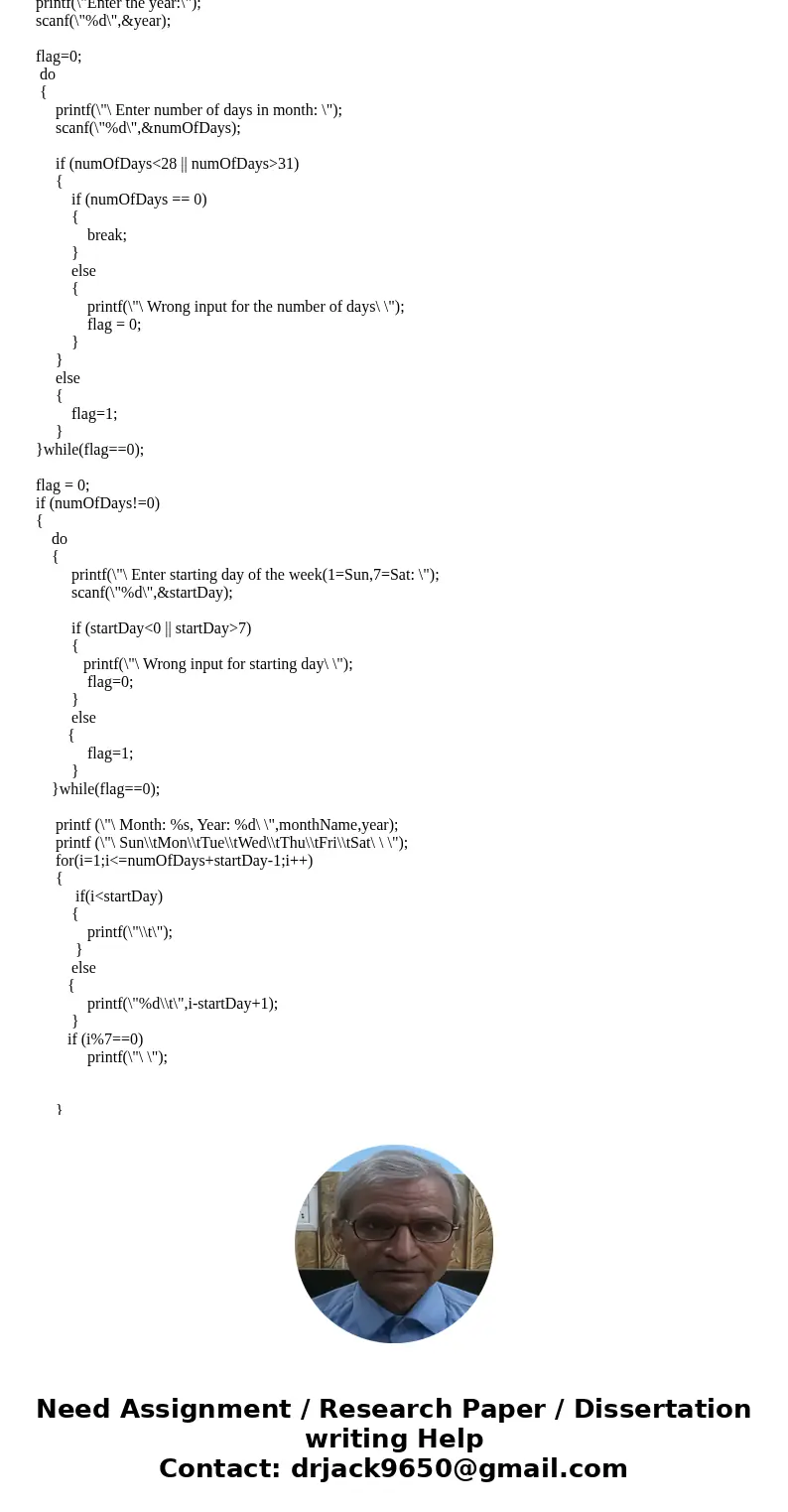 printf(\"Enter the year:\");
scanf(\"%d\",&year);

flag=0;
do
{
printf(\"\ Enter number of days in month: \");
scanf(\"%d\",&numOfDays);

if (numOfDays<28 || numOfDays>31)
{
if (numOfDays == 0)
{
break;
}
else
{
printf(\"\ Wrong input for the number of days\ \");
flag = 0;
}
}
else
{
flag=1;
}
}while(flag==0);

flag = 0;
if (numOfDays!=0)
{
do
{
printf(\"\ Enter starting day of the week(1=Sun,7=Sat: \");
scanf(\"%d\",&startDay);

if (startDay<0 || startDay>7)
{
printf(\"\ Wrong input for starting day\ \");
flag=0;
}
else
{
flag=1;
}
}while(flag==0);

printf (\"\ Month: %s, Year: %d\ \",monthName,year);
printf (\"\ Sun\\tMon\\tTue\\tWed\\tThu\\tFri\\tSat\ \ \");
for(i=1;i<=numOfDays+startDay-1;i++)
{
if(i<startDay)
{
printf(\"\\t\");
}
else
{
printf(\"%d\\t\",i-startDay+1);
}
if (i%7==0)
printf(\"\ \");

}

Need Assignment / Research Paper / Dissertation writing Help
Contact: drjack9650@gmail.com